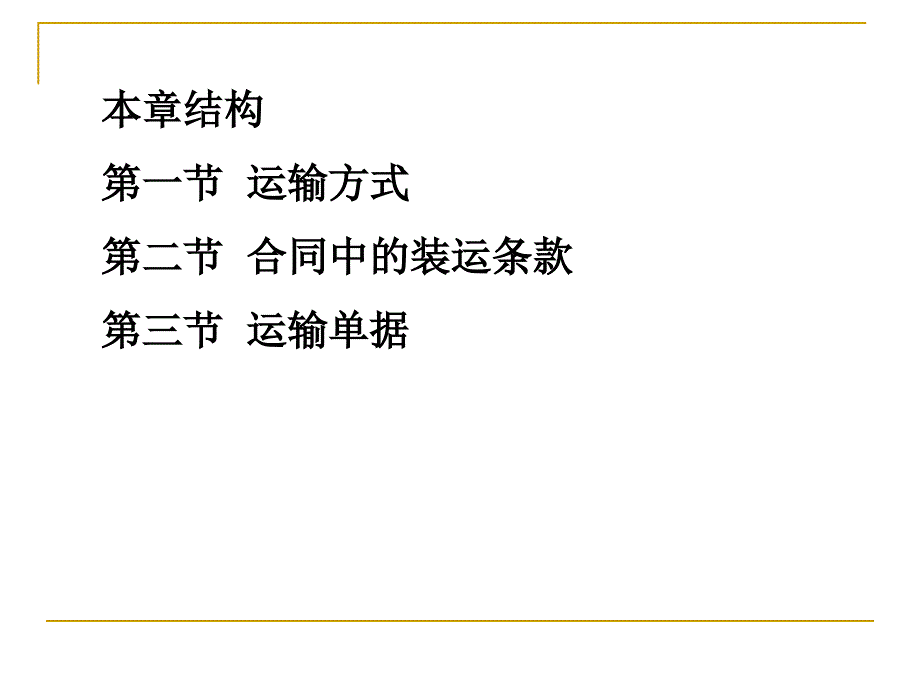 本章结构

第一节 运输方式

第二节 合同中的装运条款

第三节 运输单据